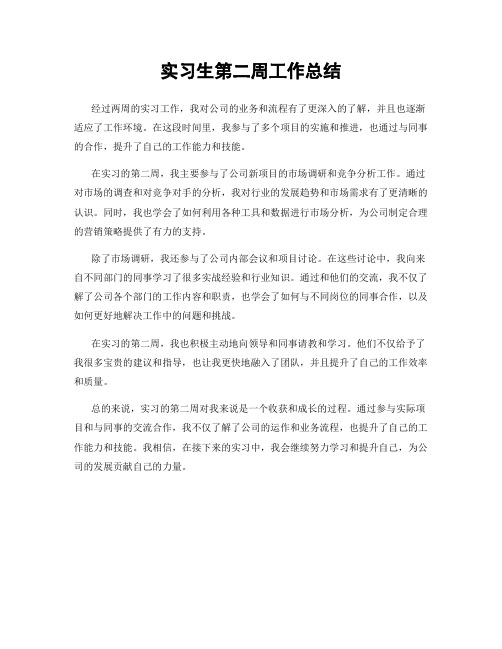 实习生第二周工作总结

经过两周的实习工作，我对公司的业务和流程有了更深入的了解，并且也逐渐适应了工作环境。在这段时间里，我参与了多个项目的实施和推进，也通过与同事的合作，提升了自己的工作能力和技能。

在实习的第二周，我主要参与了公司新项目的市场调研和竞争分析工作。通过对市场的调查和对竞争对手的分析，我对行业的发展趋势和市场需求有了更清晰的认识。同时，我也学会了如何利用各种工具和数据进行市场分析，为公司制定合理的营销策略提供了有力的支持。

除了市场调研，我还参与了公司内部会议和项目讨论。在这些讨论中，我向来自不同部门的同事学习了很多实战经验和行业知识。通过和他们的交流，我不仅了解了公司各个部门的工作内容和职责，也学会了如何与不同岗位的同事合作，以及如何更好地解决工作中的问题和挑战。

在实习的第二周，我也积极主动地向领导和同事请教和学习。他们不仅给予了我很多宝贵的建议和指导，也让我更快地融入了团队，并且提升了自己的工作效率和质量。

总的来说，实习的第二周对我来说是一个收获和成长的过程。通过参与实际项目和与同事的交流合作，我不仅了解了公司的运作和业务流程，也提升了自己的工作能力和技能。我相信，在接下来的实习中，我会继续努力学习和提升自己，为公司的发展贡献自己的力量。